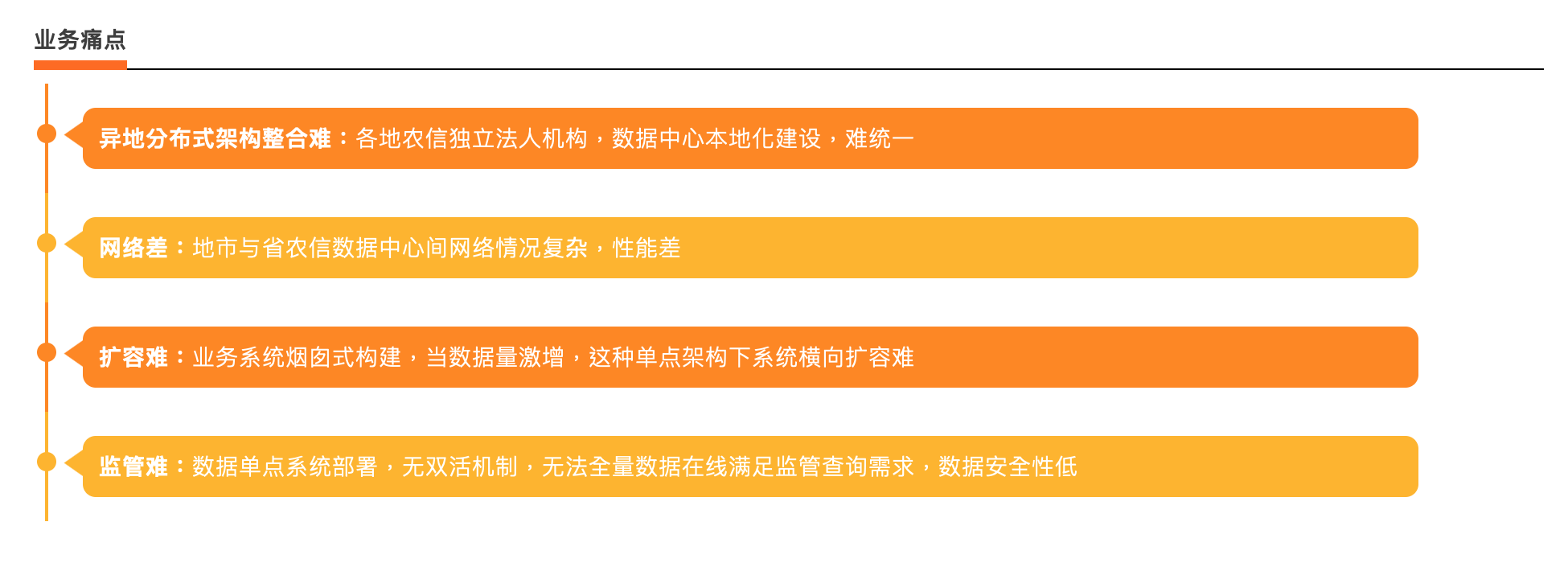 业务痛点

异地分布式架构整合难：各地农信独立法人机构，数据中心本地化建设，难统一

网络差：地市与省农信数据中心间网络情况复杂，性能差

扩容难：业务系统烟囱式构建，当数据量激增，这种单点架构下系统横向扩容难

监管难：数据单点系统部署，无双活机制，无法全量数据在线满足监管查询需求，数据安全性低